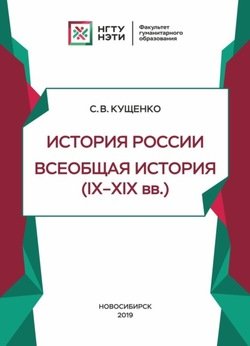 НГТУ
НЭТИ

Факультет
гуманитарного
образования

С. В. КУЩЕНКО

ИСТОРИЯ РОССИИ
ВСЕОБЩАЯ ИСТОРИЯ
(IX–XIX вв.)

НОВОСИБИРСК
2019